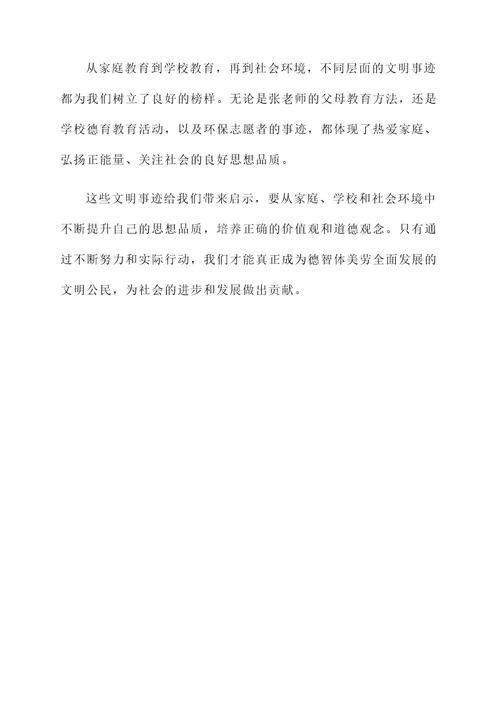 从家庭教育到学校教育，再到社会环境，不同层面的文明事迹都为我们树立了良好的榜样。无论是张老师的父母教育方法，还是学校德育教育活动，以及环保志愿者的事迹，都体现了热爱家庭、弘扬正能量、关注社会的良好思想品质。

这些文明事迹给我们带来启示，要从家庭、学校和社会环境中不断提升自己的思想品质，培养正确的价值观和道德观念。只有通过不断努力和实际行动，我们才能真正成为德智体美劳全面发展的文明公民，为社会的进步和发展做出贡献。